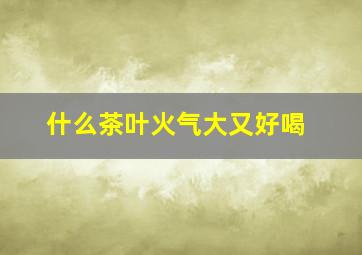 什么茶叶火气大又好喝